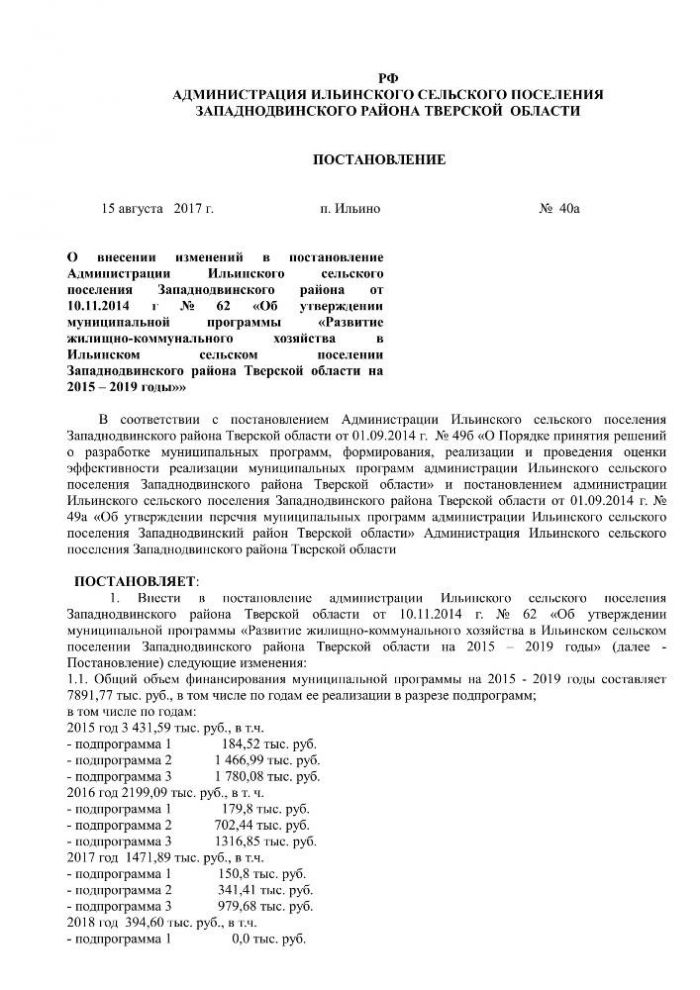 РФ
АДМИНИСТРАЦИЯ ИЛЬИНСКОГО СЕЛЬСКОГО ПОСЕЛЕНИЯ
ЗАПАДНОДВИНСКОГО РАЙОНА ТВЕРСКОЙ ОБЛАСТИ

ПОСТАНОВЛЕНИЕ

15 августа 2017 г. п. Ильино № 40а

О внесении изменений в постановление Администрации Ильинского сельского поселения Западнодвинского района от 10.11.2014 г № 62 «Об утверждении муниципальной программы «Развитие жилищно-коммунального хозяйства в Ильинском сельском поселении Западнодвинского района Тверской области на 2015 – 2019 годы»»

В соответствии с постановлением Администрации Ильинского сельского поселения Западнодвинского района Тверской области от 01.09.2014 г. № 49б «О Порядке принятия решений о разработке муниципальных программ, формирования, реализации и проведения оценки эффективности реализации муниципальных программ администрации Ильинского сельского поселения Западнодвинского района Тверской области» и постановлением администрации Ильинского сельского поселения Западнодвинского района Тверской области от 01.09.2014 г. № 49а «Об утверждении перечня муниципальных программ администрации Ильинского сельского поселения Западнодвинский район Тверской области» Администрация Ильинского сельского поселения Западнодвинского района Тверской области

ПОСТАНОВЛЯЕТ:
1. Внести в постановление администрации Ильинского сельского поселения Западнодвинского района Тверской области от 10.11.2014 г. № 62 «Об утверждении муниципальной программы «Развитие жилищно-коммунального хозяйства в Ильинском сельском поселении Западнодвинского района Тверской области на 2015 – 2019 годы» (далее - Постановление) следующие изменения:
1.1. Общий объем финансирования муниципальной программы на 2015 - 2019 годы составляет 7891,77 тыс. руб., в том числе по годам ее реализации в разрезе подпрограмм;
в том числе по годам:
2015 год 3 431,59 тыс. руб., в т.ч.
- подпрограмма 1 184,52 тыс. руб.
- подпрограмма 2 1 466,99 тыс. руб.
- подпрограмма 3 1 780,08 тыс. руб.
2016 год 2199,09 тыс. руб., в т. ч.
- подпрограмма 1 179,8 тыс. руб.
- подпрограмма 2 702,44 тыс. руб.
- подпрограмма 3 1316,85 тыс. руб.
2017 год 1471,89 тыс. руб., в т.ч.
- подпрограмма 1 150,8 тыс. руб.
- подпрограмма 2 341,41 тыс. руб.
- подпрограмма 3 979,68 тыс. руб.
2018 год 394,60 тыс. руб., в т.ч.
- подпрограмма 1 0,0 тыс. руб.